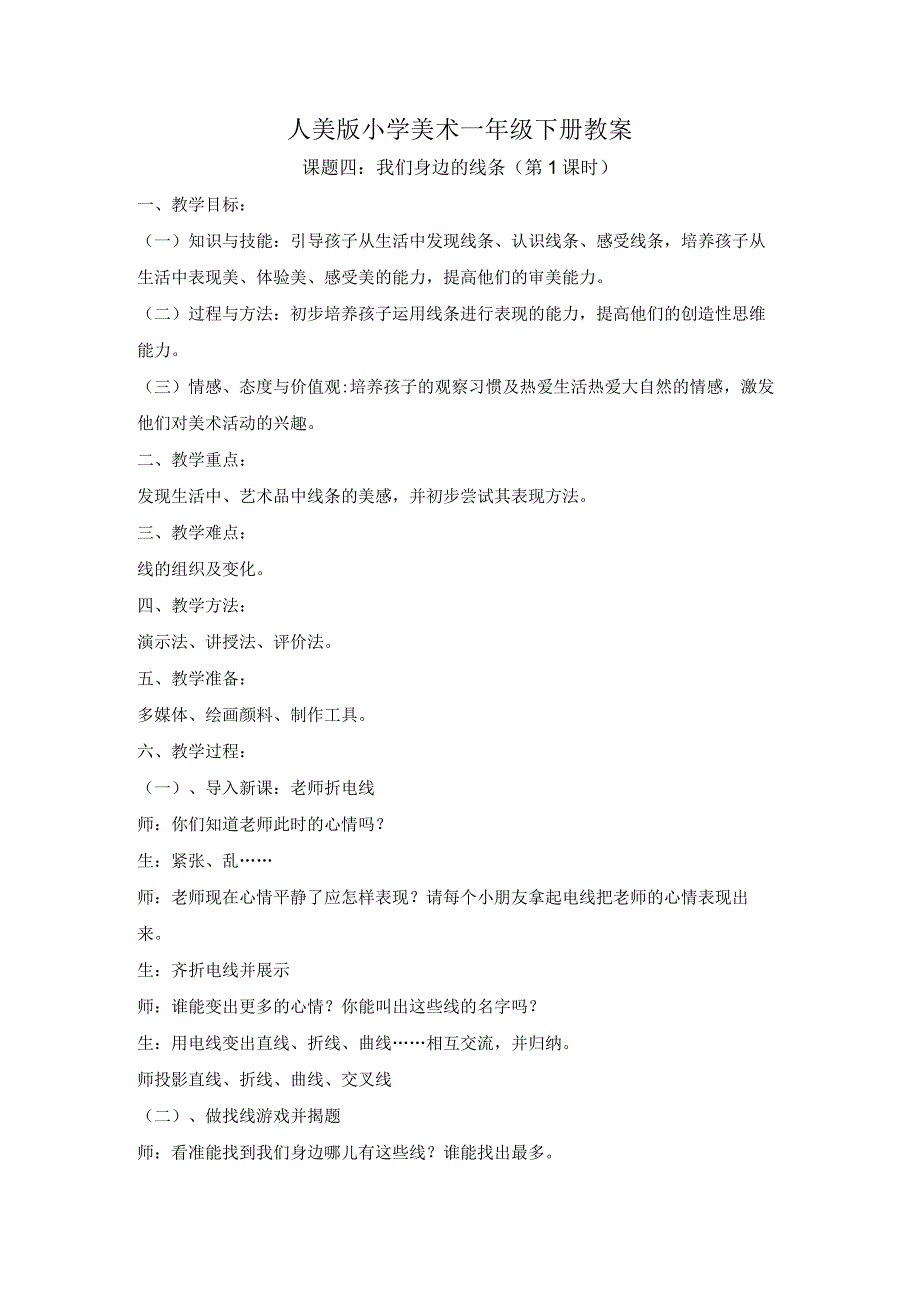 人美版小学美术一年级下册教案

课题四：我们身边的线条（第1课时）

一、教学目标：

（一）知识与技能：引导孩子从生活中发现线条、认识线条、感受线条，培养孩子从生活中表现美、体验美、感受美的能力，提高他们的审美能力。

（二）过程与方法：初步培养孩子运用线条进行表现的能力，提高他们的创造性思维能力。

（三）情感、态度与价值观:培养孩子的观察习惯及热爱生活热爱大自然的情感，激发他们对美术活动的兴趣。

二、教学重点：

发现生活中、艺术品中线条的美感，并初步尝试其表现方法。

三、教学难点：

线的组织及变化。

四、教学方法：

演示法、讲授法、评价法。

五、教学准备：

多媒体、绘画颜料、制作工具。

六、教学过程：

（一）、导入新课：老师折电线

师：你们知道老师此时的心情吗？

生：紧张、乱……

师：老师现在心情平静了应怎样表现？请每个小朋友拿起电线把老师的心情表现出来。

生：齐折电线并展示

师：谁能变出更多的心情？你能叫出这些线的名字吗？

生：用电线变出直线、折线、曲线……相互交流，并归纳。

师投影直线、折线、曲线、交叉线

（二）、做找线游戏并揭题

师：看准能找到我们身边哪儿有这些线？谁能找出最多。